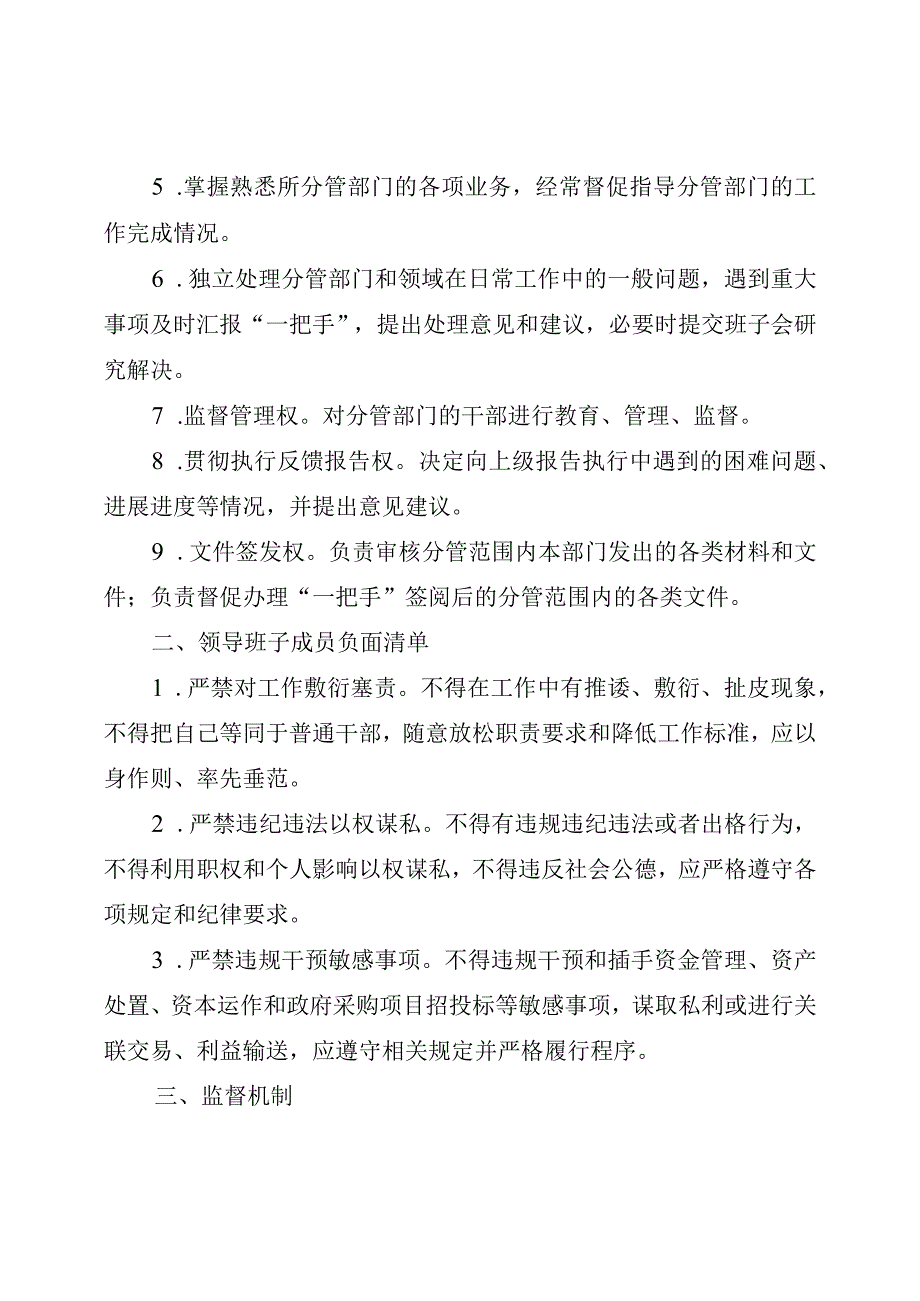 5 .掌握熟悉所分管部门的各项业务，经常督促指导分管部门的工作完成情况。

6 .独立处理分管部门和领域在日常工作中的一般问题，遇到重大事项及时汇报“一把手”，提出处理意见和建议，必要时提交班子会研究解决。

7 .监督管理权。对分管部门的干部进行教育、管理、监督。

8 .贯彻执行反馈报告权。决定向上级报告执行中遇到的困难问题、进展进度等情况，并提出意见建议。

9 .文件签发权。负责审核分管范围内本部门发出的各类材料和文件；负责督促办理“一把手”签阅后的分管范围内的各类文件。

二、领导班子成员负面清单

1 .严禁对工作敷衍塞责。不得在工作中有推诿、敷衍、扯皮现象，不得把自己等同于普通干部，随意放松职责要求和降低工作标准，应以身作则、率先垂范。

2 .严禁违纪违法以权谋私。不得有违规违纪违法或者出格行为，不得利用职权和个人影响以权谋私，不得违反社会公德，应严格遵守各项规定和纪律要求。

3 .严禁违规干预敏感事项。不得违规干预和插手资金管理、资产处置、资本运作和政府采购项目招投标等敏感事项，谋取私利或进行关联交易、利益输送，应遵守相关规定并严格履行程序。

三、监督机制